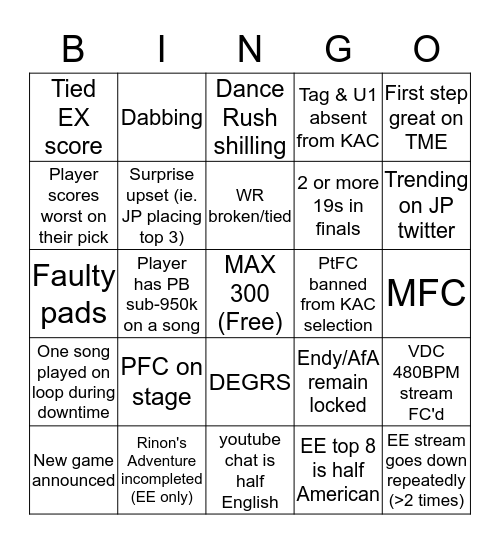 | B | I | N | G | O |
|---|---|---|---|---|
| Tied EX score | Dabbing | Dance Rush shilling | Tag & U1 absent from KAC | First step great on TME |
| Player scores worst on their pick | Surprise upset (ie. JP placing top 3) | WR broken/tied | 2 or more 19s in finals | Trending on JP twitter |
| Faulty pads | Player has PB sub-950k on a song | MAX 300 (Free) | PtFC banned from KAC selection | MFC |
| One song played on loop during downtime | PFC on stage | DEGRS | Endy/AfA remain locked | VDC 480BPM stream FC'd |
| New game announced | Rinon's Adventure incompleted (EE only) | youtube chat is half English | EE top 8 is half American | EE stream goes down repeatedly (>2 times) |